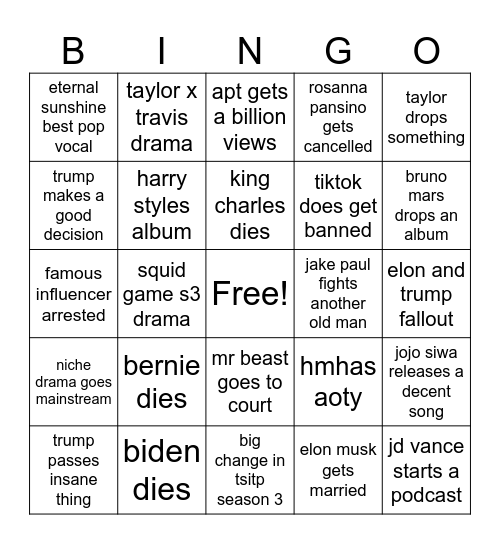 | B | I | N | G | O |
|---|---|---|---|---|
| eternal sunshine best pop vocal | taylor x travis drama | apt gets a billion views | rosanna pansino gets cancelled | taylor drops something |
| trump makes a good decision | harry styles album | king charles dies | tiktok does get banned | bruno mars drops an album |
| famous influencer arrested | squid game s3 drama | Free! | jake paul fights another old man | elon and trump fallout |
| niche drama goes mainstream | bernie dies | mr beast goes to court | hmhas aoty | jojo siwa releases a decent song |
| trump passes insane thing | biden dies | big change in tsitp season 3 | elon musk gets married | jd vance starts a podcast |